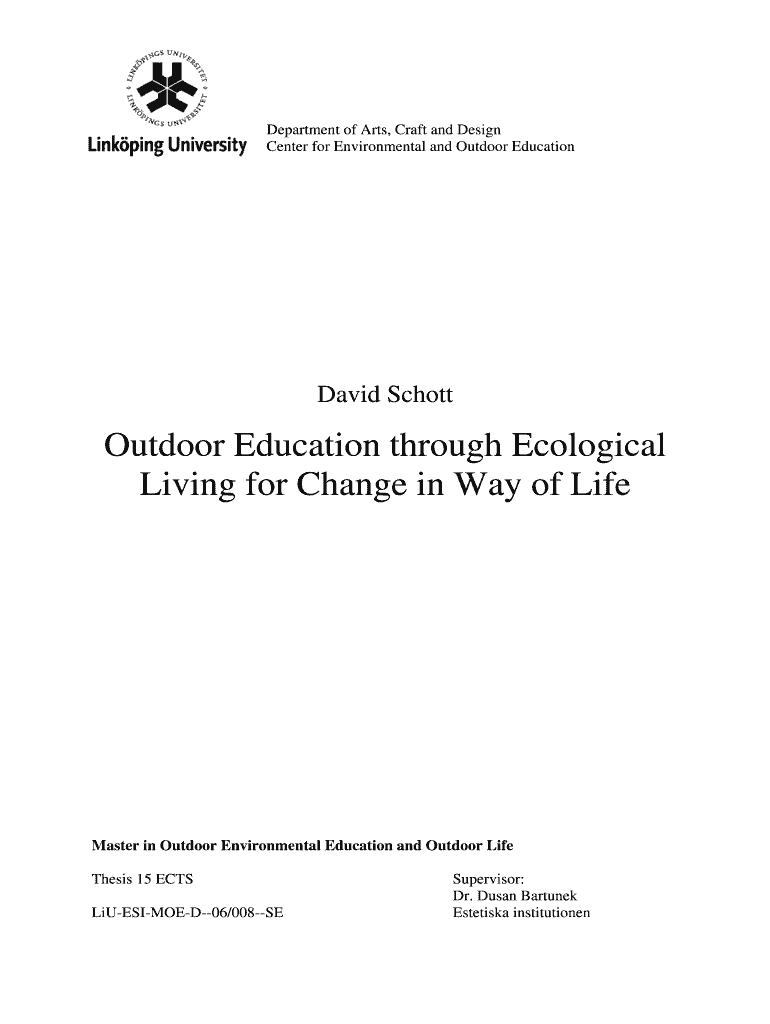 LINKÖPINGS UNIVERSITET
LINKÖPINGS UNIVERSITET

Linköping University

Department of Arts, Craft and Design
Center for Environmental and Outdoor Education

David Schott

Outdoor Education through Ecological Living for Change in Way of Life

Master in Outdoor Environmental Education and Outdoor Life

Thesis 15 ECTS

LiU-ESI-MOE-D--06/008--SE

Supervisor:
Dr. Dusan Bartunek
Estetiska institutionen